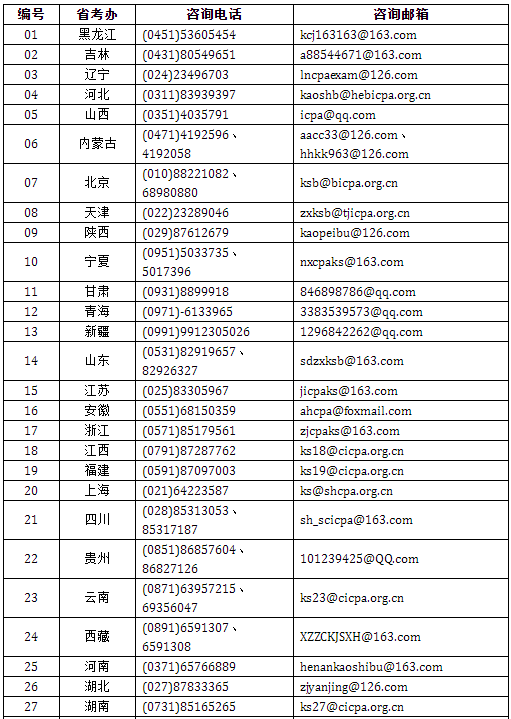 | 编号 | 省考办 | 咨询电话 | 咨询邮箱 |
|---|---|---|---|
| 01 | 黑龙江 | (0451)53605454 | kcj163163@163.com |
| 02 | 吉林 | (0431)80549651 | a88544671@163.com |
| 03 | 辽宁 | (024)23496703 | lncpaexam@126.com |
| 04 | 河北 | (0311)83939397 | kaoshb@hebicpa.org.cn |
| 05 | 山西 | (0351)4035791 | icpa@qq.com |
| 06 | 内蒙古 | (0471)4192596、4192058 | aacc33@126.com、hhkk963@126.com |
| 07 | 北京 | (010)88221082、68980880 | ksb@bicpa.org.cn |
| 08 | 天津 | (022)23289046 | zxksb@tjicpa.org.cn |
| 09 | 陕西 | (029)87612679 | kaopeibu@126.com |
| 10 | 宁夏 | (0951)5033735、5017396 | nxcpaks@163.com |
| 11 | 甘肃 | (0931)8899918 | 846898786@qq.com |
| 12 | 青海 | (0971)-6133965 | 3383539573@qq.com |
| 13 | 新疆 | (0991)9912305026 | 1296842262@qq.com |
| 14 | 山东 | (0531)82919657、82926327 | sdzxksb@163.com |
| 15 | 江苏 | (025)83305967 | jicpaks@163.com |
| 16 | 安徽 | (0551)68150359 | ahcpa@foxmail.com |
| 17 | 浙江 | (0571)85179561 | zjcpaks@163.com |
| 18 | 江西 | (0791)87287762 | ks18@cicpa.org.cn |
| 19 | 福建 | (0591)87097003 | ks19@cicpa.org.cn |
| 20 | 上海 | (021)64223587 | ks@shcpa.org.cn |
| 21 | 四川 | (028)85313053、85317187 | sh_scicpa@163.com |
| 22 | 贵州 | (0851)86857604、86827126 | 101239425@QQ.com |
| 23 | 云南 | (0871)63957215、69356047 | ks23@cicpa.org.cn |
| 24 | 西藏 | (0891)6591307、6591308 | XZZCKJSXH@163.com |
| 25 | 河南 | (0371)65766889 | henankaoshibu@163.com |
| 26 | 湖北 | (027)87833365 | zjyanjing@126.com |
| 27 | 湖南 | (0731)85165265 | ks27@cicpa.org.cn |